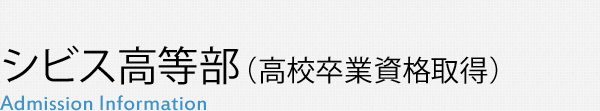 シビス高等部（高校卒業資格取得）
Admission Information